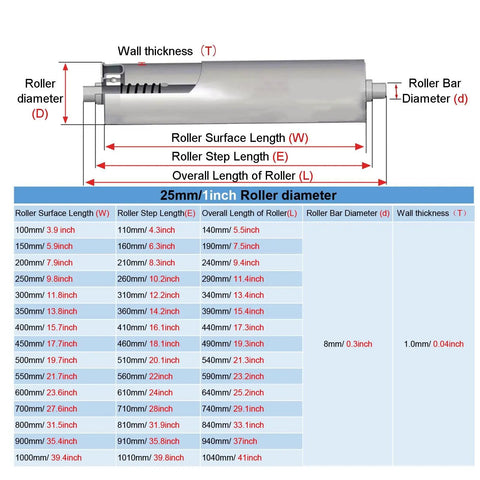 Wall thickness （T）

Roller diameter (D)

Roller Bar Diameter (d)

Roller Surface Length (W)

Roller Step Length (E)

Overall Length of Roller (L)

25mm/1inch Roller diameter

| Roller Surface Length (W) | Roller Step Length(E) | Overall Length of Roller(L) | Roller Bar Diameter (d) | Wall thickness （T） |
|---|---|---|---|---|
| 100mm/ 3.9 inch | 110mm/ 4.3inch | 140mm/ 5.5inch | 8mm/ 0.3inch | 1.0mm/ 0.04inch |
| 150mm/ 5.9inch | 160mm/ 6.3inch | 190mm/ 7.5inch | | |
| 200mm/ 7.9inch | 210mm/ 8.3inch | 240mm/ 9.4inch | | |
| 250mm/ 9.8inch | 260mm/ 10.2inch | 290mm/ 11.4inch | | |
| 300mm/ 11.8inch | 310mm/ 12.2inch | 340mm/ 13.4inch | | |
| 350mm/ 13.8inch | 360mm/ 14.2inch | 390mm/ 15.4inch | | |
| 400mm/ 15.7inch | 410mm/ 16.1inch | 440mm/ 17.3inch | | |
| 450mm/ 17.7inch | 460mm/ 18.1inch | 490mm/ 19.3inch | | |
| 500mm/ 19.7inch | 510mm/ 20.1inch | 540mm/ 21.3inch | | |
| 550mm/ 21.7inch | 560mm/ 22inch | 590mm/ 23.2inch | | |
| 600mm/ 23.6inch | 610mm/ 24inch | 640mm/ 25.2inch | | |
| 700mm/ 27.6inch | 710mm/ 28inch | 740mm/ 29.1inch | | |
| 800mm/ 31.5inch | 810mm/ 31.9inch | 840mm/ 33.1inch | | |
| 900mm/ 35.4inch | 910mm/ 35.8inch | 940mm/ 37inch | | |
| 1000mm/ 39.4inch | 1010mm/ 39.8inch | 1040mm/ 41inch | | |